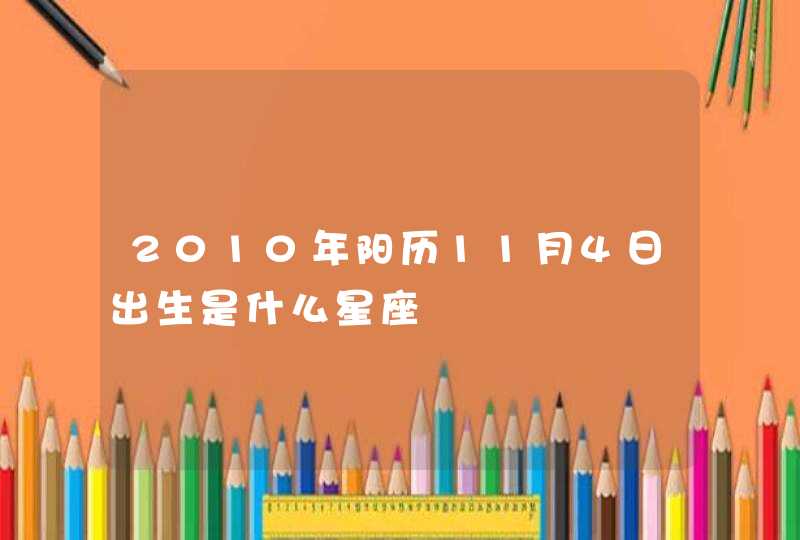 2010年阳历11月4日出生是什么星座